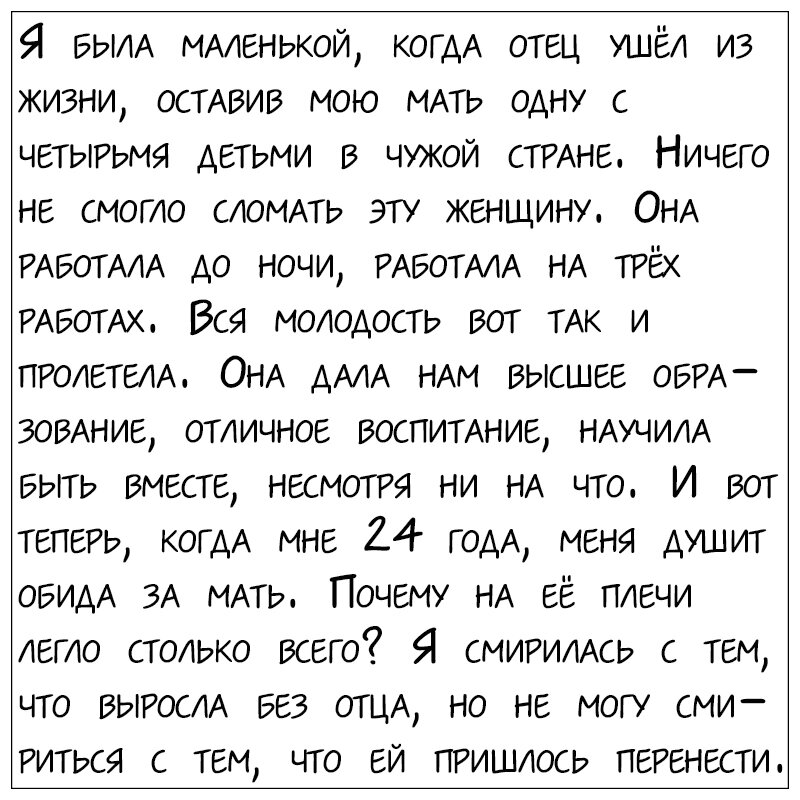 Я была маленькой, когда отец ушёл из жизни, оставив мою мать одну с четырьмя детьми в чужой стране. Ничего не смогло сломать эту женщину. Она работала до ночи, работала на трёх работах. Вся молодость вот так и пролетела. Она дала нам высшее образование, отличное воспитание, научила быть вместе, несмотря ни на что. И вот теперь, когда мне 24 года, меня душит обида за мать. Почему на её плечи легло столько всего? Я смирилась с тем, что выросла без отца, но не могу смириться с тем, что ей пришлось перенести.